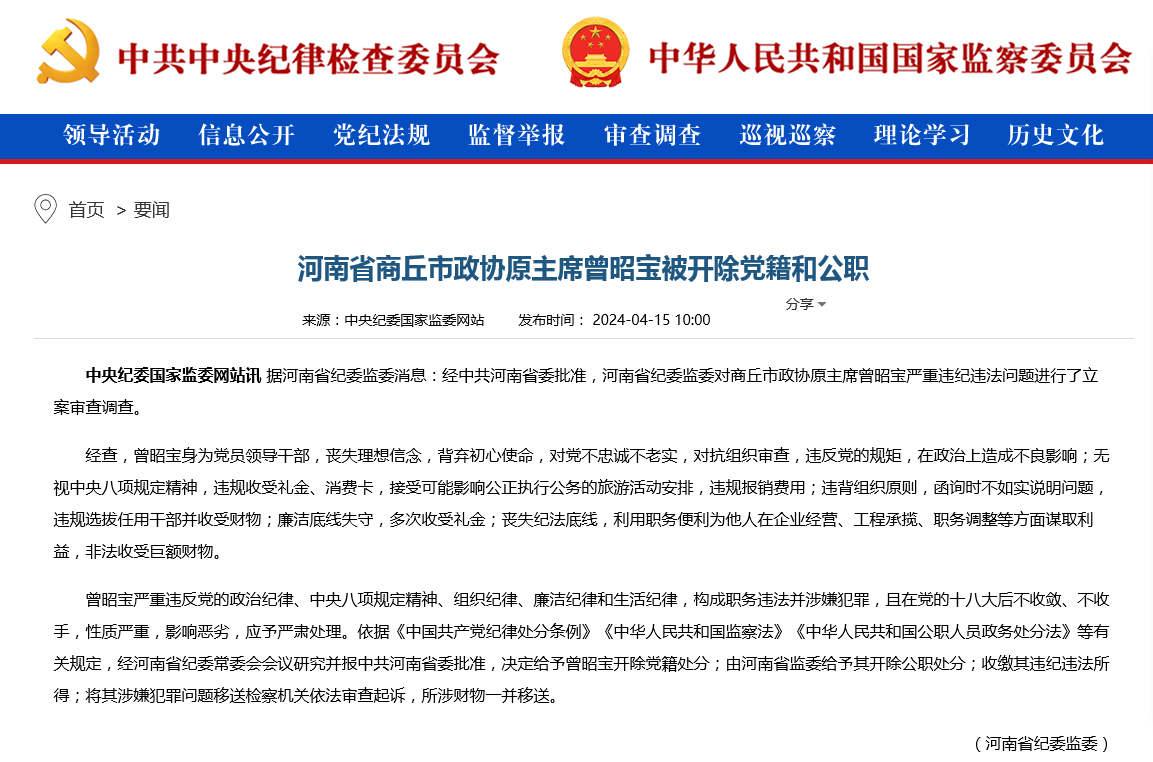 中共中央纪律检查委员会

中华人民共和国国家监察委员会

领导活动 信息公开 党纪法规 监督举报 审查调查 巡视巡察 理论学习 历史文化

首页 > 要闻

河南省商丘市政协原主席曾昭宝被开除党籍和公职

分享

来源：中央纪委国家监委网站 发布时间： 2024-04-15 10:00

中央纪委国家监委网站讯 据河南省纪委监委消息：经中共河南省委批准，河南省纪委监委对商丘市政协原主席曾昭宝严重违纪违法问题进行了立案审查调查。

经查，曾昭宝身为党员领导干部，丧失理想信念，背弃初心使命，对党不忠诚不老实，对抗组织审查，违反党的规矩，在政治上造成不良影响；无视中央八项规定精神，违规收受礼金、消费卡，接受可能影响公正执行公务的旅游活动安排，违规报销费用；违背组织原则，函询时不如实说明问题，违规选拔任用干部并收受财物；廉洁底线失守，多次收受礼金；丧失纪法底线，利用职务便利为他人在企业经营、工程承揽、职务调整等方面谋取利益，非法收受巨额财物。

曾昭宝严重违反党的政治纪律、中央八项规定精神、组织纪律、廉洁纪律和生活纪律，构成职务违法并涉嫌犯罪，且在党的十八大后不收敛、不收手，性质严重，影响恶劣，应予严肃处理。依据《中国共产党纪律处分条例》《中华人民共和国监察法》《中华人民共和国公职人员政务处分法》等有关规定，经河南省纪委常委会会议研究并报中共河南省委批准，决定给予曾昭宝开除党籍处分；由河南省监委给予其开除公职处分；收缴其违纪违法所得；将其涉嫌犯罪问题移送检察机关依法审查起诉，所涉财物一并移送。

（河南省纪委监委）